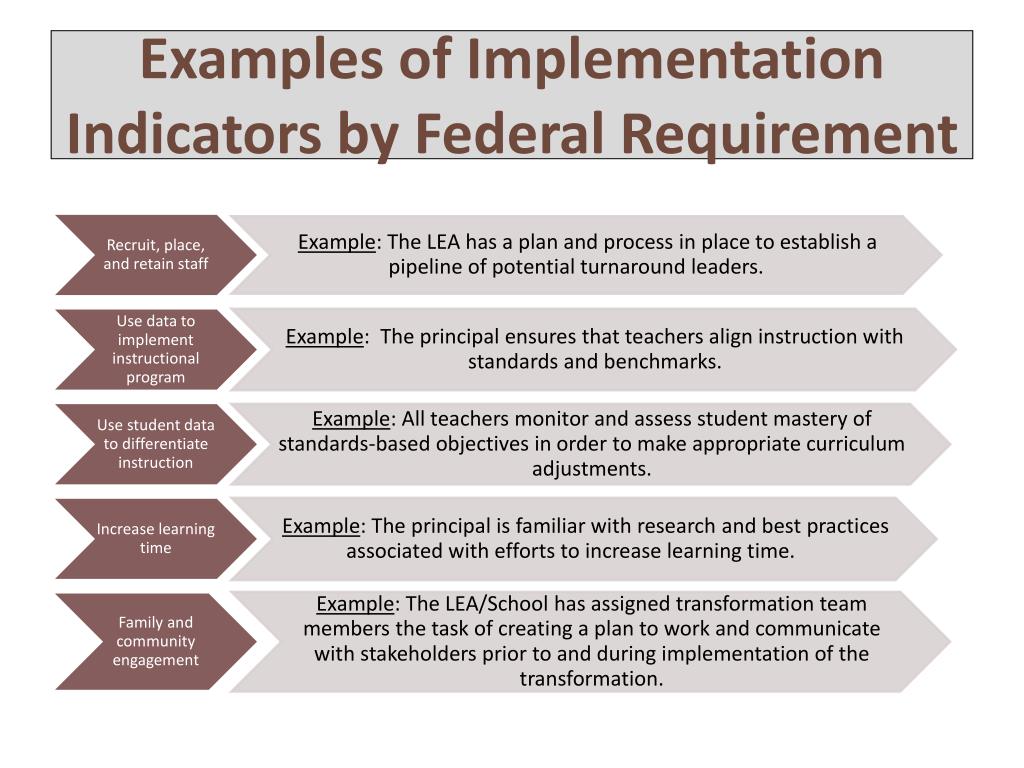 Examples of Implementation Indicators by Federal Requirement

Recruit, place, and retain staff

Example: The LEA has a plan and process in place to establish a pipeline of potential turnaround leaders.

Use data to implement instructional program

Example: The principal ensures that teachers align instruction with standards and benchmarks.

Use student data to differentiate instruction

Example: All teachers monitor and assess student mastery of standards-based objectives in order to make appropriate curriculum adjustments.

Increase learning time

Example: The principal is familiar with research and best practices associated with efforts to increase learning time.

Family and community engagement

Example: The LEA/School has assigned transformation team members the task of creating a plan to work and communicate with stakeholders prior to and during implementation of the transformation.